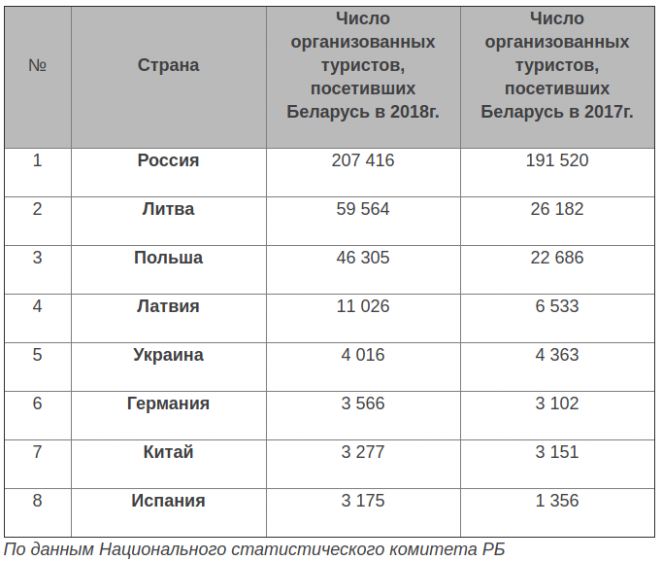 | № | Страна | Число организованных туристов, посетивших Беларусь в 2018г. | Число организованных туристов, посетивших Беларусь в 2017г. |
|---|---|---|---|
| 1 | Россия | 207 416 | 191 520 |
| 2 | Литва | 59 564 | 26 182 |
| 3 | Польша | 46 305 | 22 686 |
| 4 | Латвия | 11 026 | 6 533 |
| 5 | Украина | 4 016 | 4 363 |
| 6 | Германия | 3 566 | 3 102 |
| 7 | Китай | 3 277 | 3 151 |
| 8 | Испания | 3 175 | 1 356 |

По данным Национального статистического комитета РБ